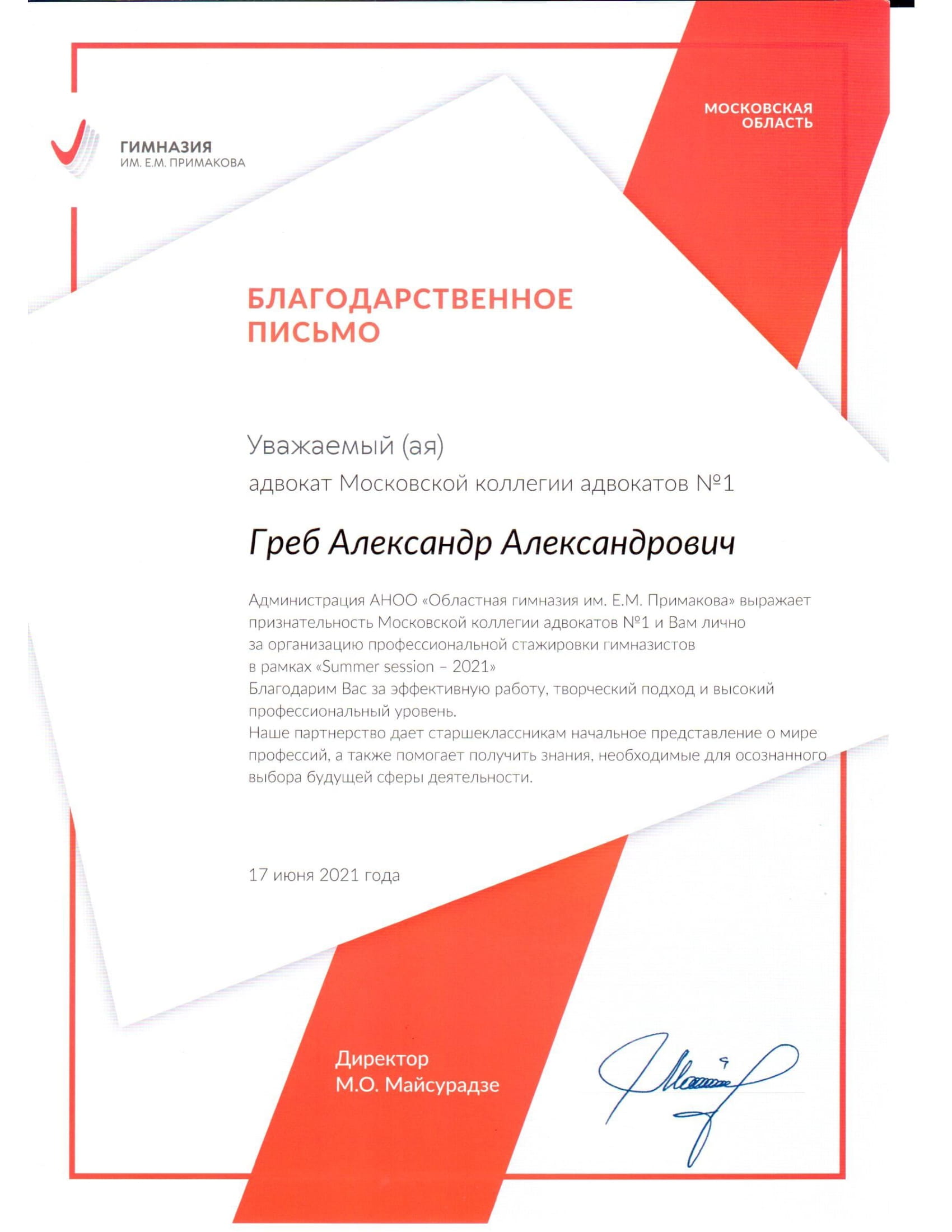 ГИМНАЗИЯ
ИМ. Е.М. ПРИМАКОВА

МОСКОВСКАЯ
ОБЛАСТЬ

БЛАГОДАРСТВЕННОЕ
ПИСЬМО

Уважаемый (ая)
адвокат Московской коллегии адвокатов №1

Греб Александр Александрович

Администрация АНОО «Областная гимназия им. Е.М. Примакова» выражает признательность Московской коллегии адвокатов №1 и Вам лично за организацию профессиональной стажировки гимназистов в рамках «Summer session – 2021»
Благодарим Вас за эффективную работу, творческий подход и высокий профессиональный уровень.
Наше партнерство дает старшеклассникам начальное представление о мире профессий, а также помогает получить знания, необходимые для осознанного выбора будущей сферы деятельности.

17 июня 2021 года

Директор
М.О. Майсурадзе